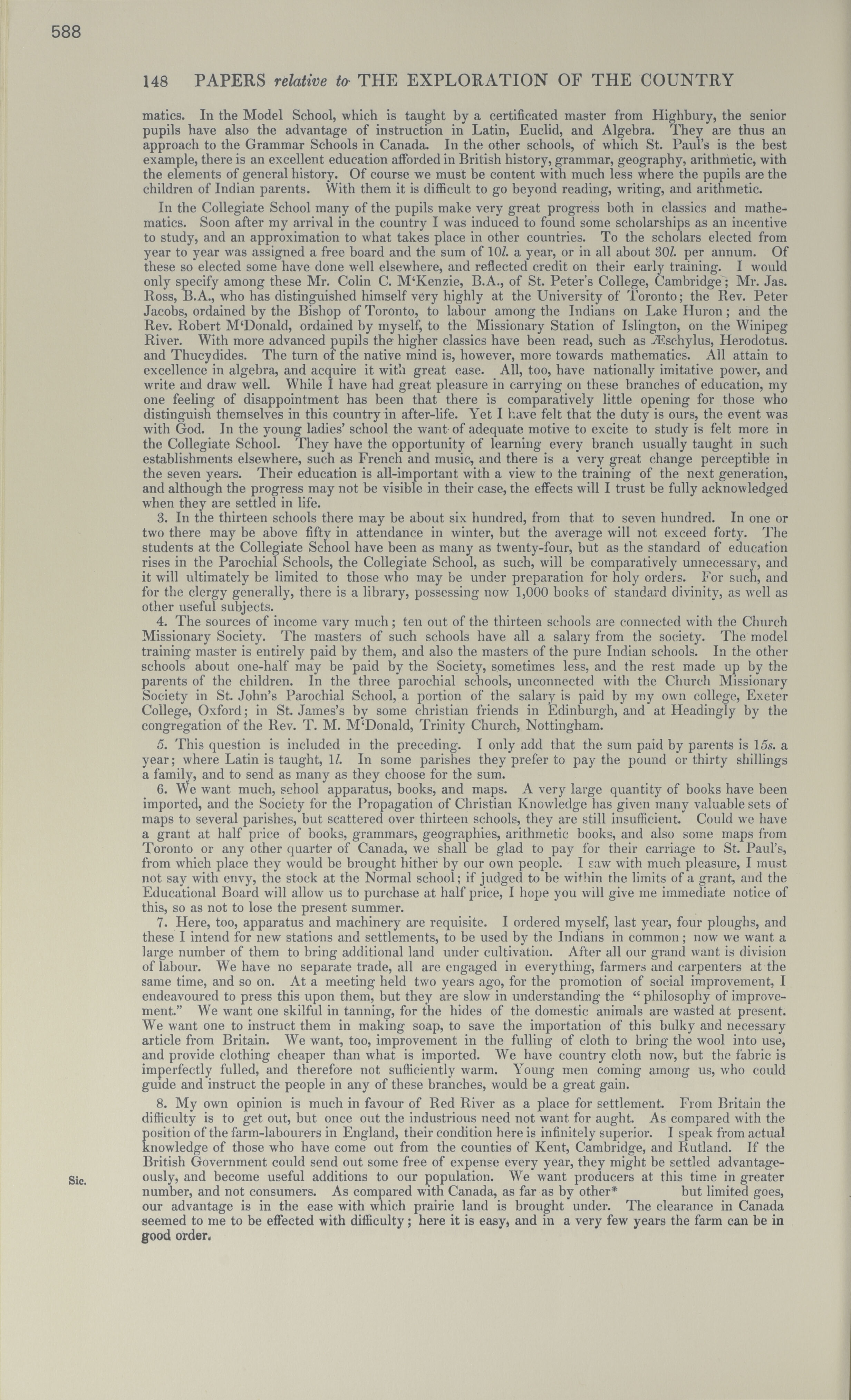 588

148 PAPERS relative to THE EXPLORATION OF THE COUNTRY

matics. In the Model School, which is taught by a certificated master from Highbury, the senior pupils have also the advantage of instruction in Latin, Euclid, and Algebra. They are thus an approach to the Grammar Schools in Canada. In the other schools, of which St. Paul's is the best example, there is an excellent education afforded in British history, grammar, geography, arithmetic, with the elements of general history. Of course we must be content with much less where the pupils are the children of Indian parents. With them it is difficult to go beyond reading, writing, and arithmetic.

In the Collegiate School many of the pupils make very great progress both in classics and mathematics. Soon after my arrival in the country I was induced to found some scholarships as an incentive to study, and an approximation to what takes place in other countries. To the scholars elected from year to year was assigned a free board and the sum of 10l. a year, or in all about 30l. per annum. Of these so elected some have done well elsewhere, and reflected credit on their early training. I would only specify among these Mr. Colin C. M'Kenzie, B.A., of St. Peter's College, Cambridge; Mr. Jas. Ross, B.A., who has distinguished himself very highly at the University of Toronto; the Rev. Peter Jacobs, ordained by the Bishop of Toronto, to labour among the Indians on Lake Huron; and the Rev. Robert M'Donald, ordained by myself, to the Missionary Station of Islington, on the Winipeg River. With more advanced pupils the higher classics have been read, such as Æschylus, Herodotus. and Thucydides. The turn of the native mind is, however, more towards mathematics. All attain to excellence in algebra, and acquire it with great ease. All, too, have nationally imitative power, and write and draw well. While I have had great pleasure in carrying on these branches of education, my one feeling of disappointment has been that there is comparatively little opening for those who distinguish themselves in this country in after-life. Yet I have felt that the duty is ours, the event was with God. In the young ladies' school the want of adequate motive to excite to study is felt more in the Collegiate School. They have the opportunity of learning every branch usually taught in such establishments elsewhere, such as French and music, and there is a very great change perceptible in the seven years. Their education is all-important with a view to the training of the next generation, and although the progress may not be visible in their case, the effects will I trust be fully acknowledged when they are settled in life.

3. In the thirteen schools there may be about six hundred, from that to seven hundred. In one or two there may be above fifty in attendance in winter, but the average will not exceed forty. The students at the Collegiate School have been as many as twenty-four, but as the standard of education rises in the Parochial Schools, the Collegiate School, as such, will be comparatively unnecessary, and it will ultimately be limited to those who may be under preparation for holy orders. For such, and for the clergy generally, there is a library, possessing now 1,000 books of standard divinity, as well as other useful subjects.

4. The sources of income vary much; ten out of the thirteen schools are connected with the Church Missionary Society. The masters of such schools have all a salary from the society. The model training master is entirely paid by them, and also the masters of the pure Indian schools. In the other schools about one-half may be paid by the Society, sometimes less, and the rest made up by the parents of the children. In the three parochial schools, unconnected with the Church Missionary Society in St. John's Parochial School, a portion of the salary is paid by my own college, Exeter College, Oxford; in St. James's by some christian friends in Edinburgh, and at Headingly by the congregation of the Rev. T. M. M'Donald, Trinity Church, Nottingham.

5. This question is included in the preceding. I only add that the sum paid by parents is 15s. a year; where Latin is taught, 1l. In some parishes they prefer to pay the pound or thirty shillings a family, and to send as many as they choose for the sum.

6. We want much, school apparatus, books, and maps. A very large quantity of books have been imported, and the Society for the Propagation of Christian Knowledge has given many valuable sets of maps to several parishes, but scattered over thirteen schools, they are still insufficient. Could we have a grant at half price of books, grammars, geographies, arithmetic books, and also some maps from Toronto or any other quarter of Canada, we shall be glad to pay for their carriage to St. Paul's, from which place they would be brought hither by our own people. I saw with much pleasure, I must not say with envy, the stock at the Normal school; if judged to be within the limits of a grant, and the Educational Board will allow us to purchase at half price, I hope you will give me immediate notice of this, so as not to lose the present summer.

7. Here, too, apparatus and machinery are requisite. I ordered myself, last year, four ploughs, and these I intend for new stations and settlements, to be used by the Indians in common; now we want a large number of them to bring additional land under cultivation. After all our grand want is division of labour. We have no separate trade, all are engaged in everything, farmers and carpenters at the same time, and so on. At a meeting held two years ago, for the promotion of social improvement, I endeavoured to press this upon them, but they are slow in understanding the "philosophy of improvement." We want one skilful in tanning, for the hides of the domestic animals are wasted at present. We want one to instruct them in making soap, to save the importation of this bulky and necessary article from Britain. We want, too, improvement in the fulling of cloth to bring the wool into use, and provide clothing cheaper than what is imported. We have country cloth now, but the fabric is imperfectly fulled, and therefore not sufficiently warm. Young men coming among us, who could guide and instruct the people in any of these branches, would be a great gain.

8. My own opinion is much in favour of Red River as a place for settlement. From Britain the difficulty is to get out, but once out the industrious need not want for aught. As compared with the position of the farm-labourers in England, their condition here is infinitely superior. I speak from actual knowledge of those who have come out from the counties of Kent, Cambridge, and Rutland. If the British Government could send out some free of expense every year, they might be settled advantageously, and become useful additions to our population. We want producers at this time in greater number, and not consumers. As compared with Canada, as far as by other* but limited goes, our advantage is in the ease with which prairie land is brought under. The clearance in Canada seemed to me to be effected with difficulty; here it is easy, and in a very few years the farm can be in good order.

Sic.